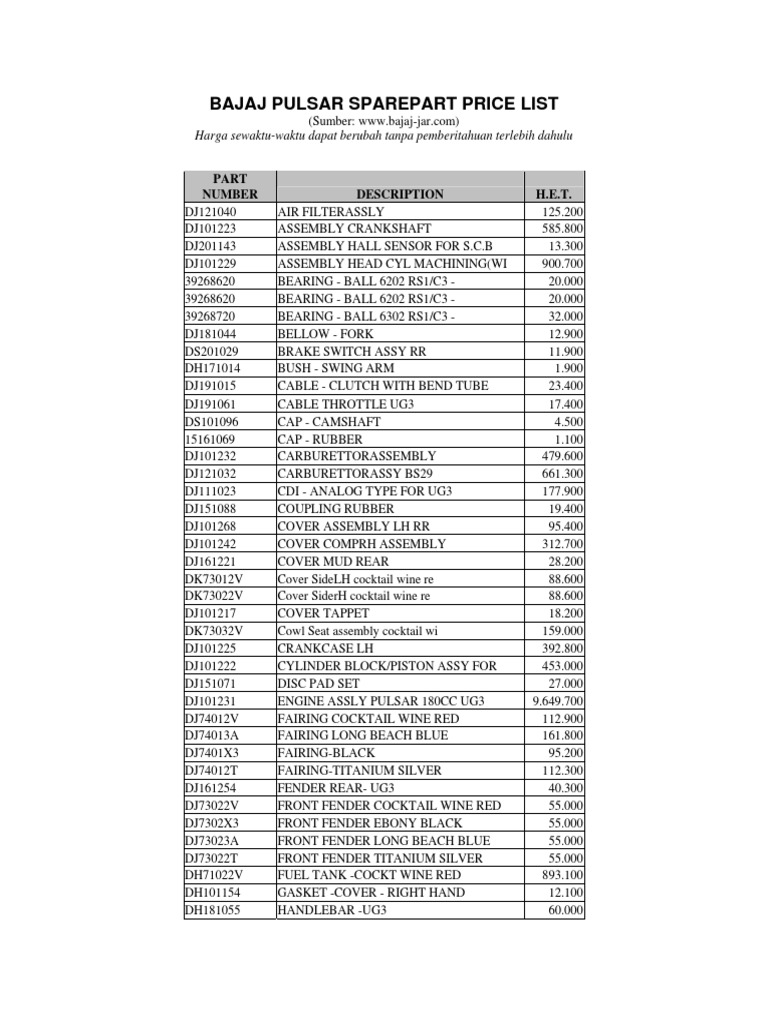 BAJAJ PULSAR SPAREPART PRICE LIST

(Sumber: www.bajaj-jar.com)

Harga sewaktu-waktu dapat berubah tanpa pemberitahuan terlebih dahulu

| PART NUMBER | DESCRIPTION | H.E.T. |
|---|---|---|
| DJ121040 | AIR FILTERASSLY | 125.200 |
| DJ101223 | ASSEMBLY CRANKSHAFT | 585.800 |
| DJ201143 | ASSEMBLY HALL SENSOR FOR S.C.B | 13.300 |
| DJ101229 | ASSEMBLY HEAD CYL MACHINING(WI | 900.700 |
| 39268620 | BEARING - BALL 6202 RS1/C3 - | 20.000 |
| 39268620 | BEARING - BALL 6202 RS1/C3 - | 20.000 |
| 39268720 | BEARING - BALL 6302 RS1/C3 - | 32.000 |
| DJ181044 | BELLOW - FORK | 12.900 |
| DS201029 | BRAKE SWITCH ASSY RR | 11.900 |
| DH171014 | BUSH - SWING ARM | 1.900 |
| DJ191015 | CABLE - CLUTCH WITH BEND TUBE | 23.400 |
| DJ191061 | CABLE THROTTLE UG3 | 17.400 |
| DS101096 | CAP - CAMSHAFT | 4.500 |
| 15161069 | CAP - RUBBER | 1.100 |
| DJ101232 | CARBURETTORASSEMBLY | 479.600 |
| DJ121032 | CARBURETTORASSY BS29 | 661.300 |
| DJ111023 | CDI - ANALOG TYPE FOR UG3 | 177.900 |
| DJ151088 | COUPLING RUBBER | 19.400 |
| DJ101268 | COVER ASSEMBLY LH RR | 95.400 |
| DJ101242 | COVER COMPRH ASSEMBLY | 312.700 |
| DJ161221 | COVER MUD REAR | 28.200 |
| DK73012V | Cover SideLH cocktail wine re | 88.600 |
| DK73022V | Cover SiderH cocktail wine re | 88.600 |
| DJ101217 | COVER TAPPET | 18.200 |
| DK73032V | Cowl Seat assembly cocktail wi | 159.000 |
| DJ101225 | CRANKCASE LH | 392.800 |
| DJ101222 | CYLINDER BLOCK/PISTON ASSY FOR | 453.000 |
| DJ151071 | DISC PAD SET | 27.000 |
| DJ101231 | ENGINE ASSLY PULSAR 180CC UG3 | 9.649.700 |
| DJ74012V | FAIRING COCKTAIL WINE RED | 112.900 |
| DJ74013A | FAIRING LONG BEACH BLUE | 161.800 |
| DJ7401X3 | FAIRING-BLACK | 95.200 |
| DJ74012T | FAIRING-TITANIUM SILVER | 112.300 |
| DJ161254 | FENDER REAR- UG3 | 40.300 |
| DJ73022V | FRONT FENDER COCKTAIL WINE RED | 55.000 |
| DJ7302X3 | FRONT FENDER EBONY BLACK | 55.000 |
| DJ73023A | FRONT FENDER LONG BEACH BLUE | 55.000 |
| DJ73022T | FRONT FENDER TITANIUM SILVER | 55.000 |
| DH71022V | FUEL TANK -COCKT WINE RED | 893.100 |
| DH101154 | GASKET -COVER - RIGHT HAND | 12.100 |
| DH181055 | HANDLEBAR -UG3 | 60.000 |